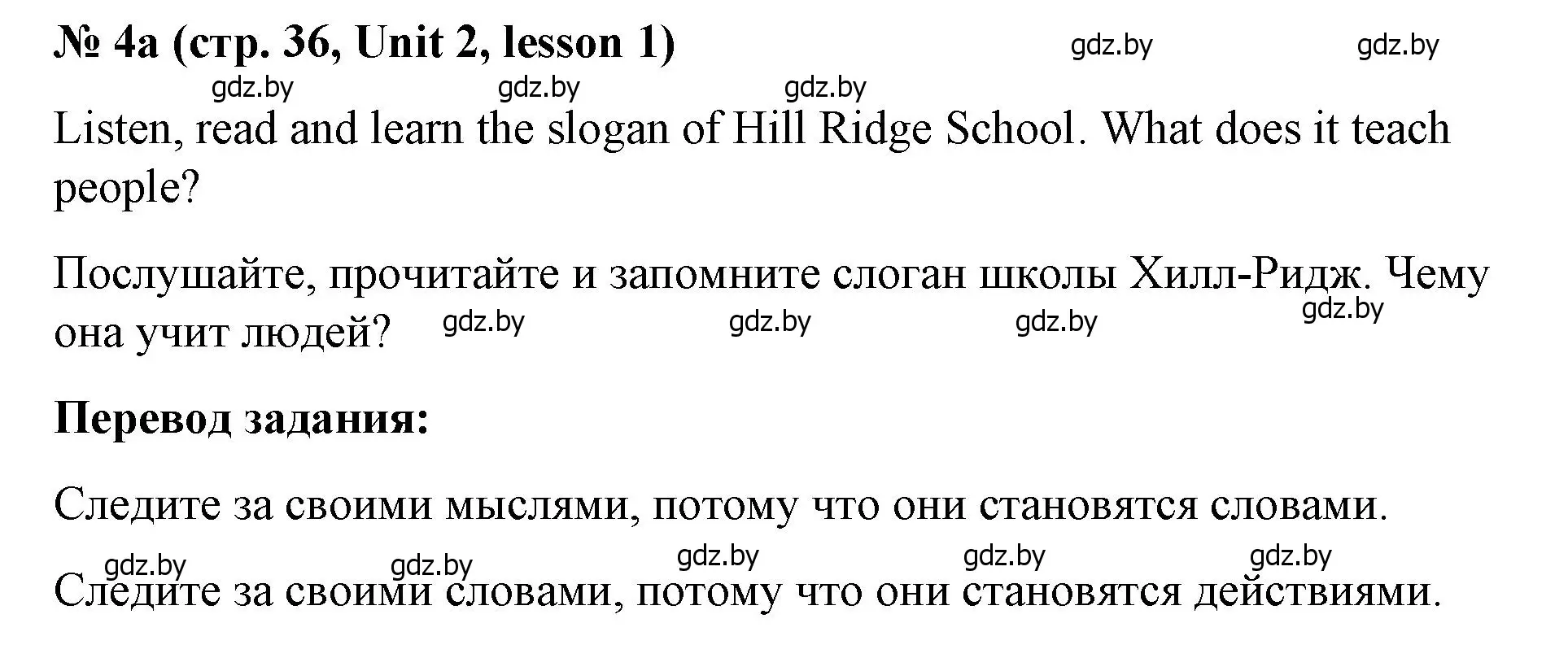 № 4a (стр. 36, Unit 2, lesson 1)

gdz.by gdz.by gdz.by gdz.by gdz.by

Listen, read and learn the slogan of Hill Ridge School. What does it teach people?

Послушайте, прочитайте и запомните слоган школы Хилл-Ридж. Чему она учит людей?

gdz.by gdz.by gdz.by gdz.by

Перевод задания:

Следите за своими мыслями, потому что они становятся словами.

gdz.by gdz.by gdz.by gdz.by gdz.by

Следите за своими словами, потому что они становятся действиями.